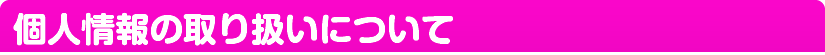 個人情報の取り扱いについて